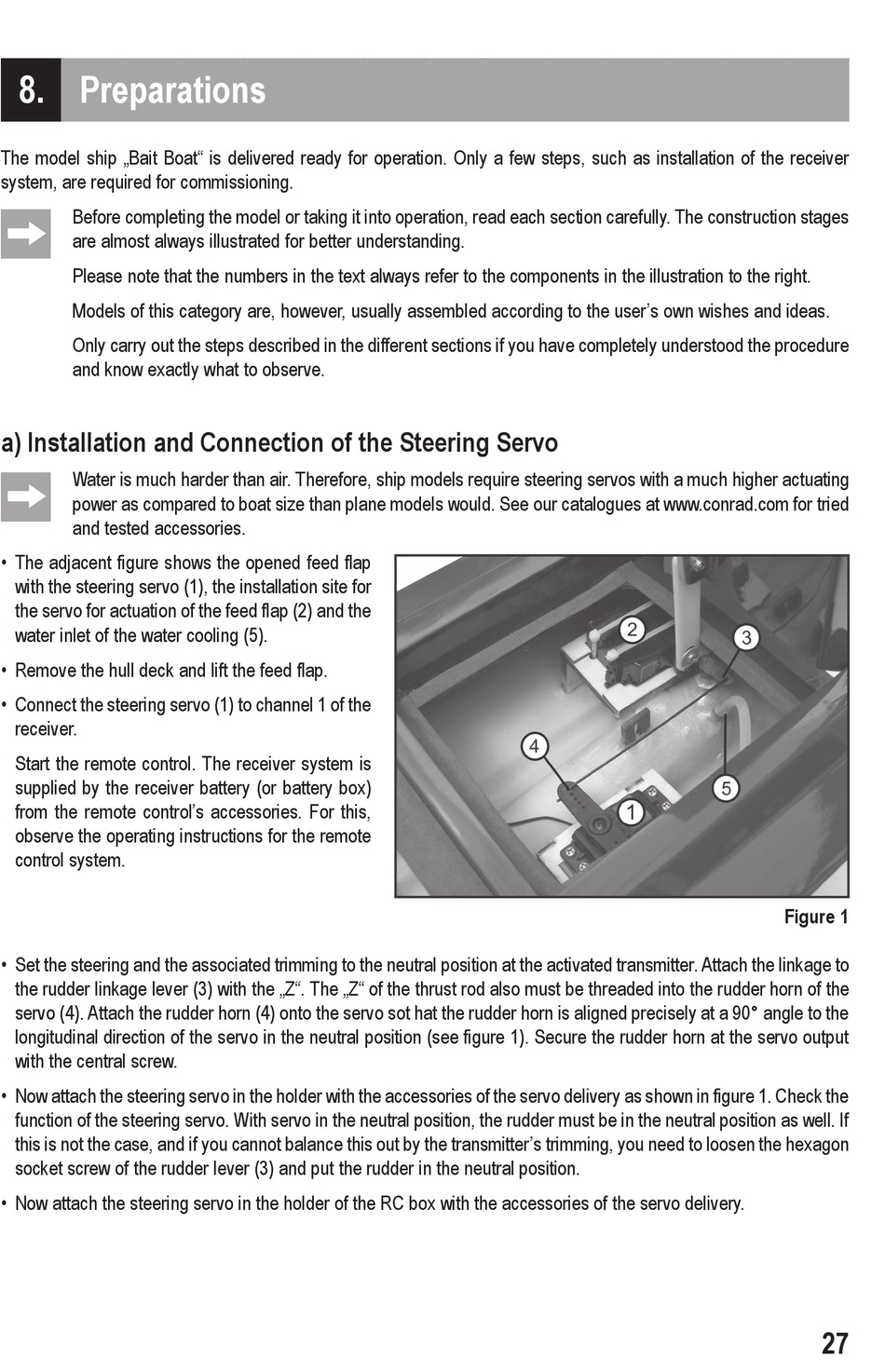 8. Preparations

The model ship „Bait Boat“ is delivered ready for operation. Only a few steps, such as installation of the receiver system, are required for commissioning.

Before completing the model or taking it into operation, read each section carefully. The construction stages are almost always illustrated for better understanding.

Please note that the numbers in the text always refer to the components in the illustration to the right.

Models of this category are, however, usually assembled according to the user’s own wishes and ideas.

Only carry out the steps described in the different sections if you have completely understood the procedure and know exactly what to observe.

a) Installation and Connection of the Steering Servo

Water is much harder than air. Therefore, ship models require steering servos with a much higher actuating power as compared to boat size than plane models would. See our catalogues at www.conrad.com for tried and tested accessories.

• The adjacent figure shows the opened feed flap with the steering servo (1), the installation site for the servo for actuation of the feed flap (2) and the water inlet of the water cooling (5).

• Remove the hull deck and lift the feed flap.

• Connect the steering servo (1) to channel 1 of the receiver.

Start the remote control. The receiver system is supplied by the receiver battery (or battery box) from the remote control’s accessories. For this, observe the operating instructions for the remote control system.

2
3
4
5
1

Figure 1

• Set the steering and the associated trimming to the neutral position at the activated transmitter. Attach the linkage to the rudder linkage lever (3) with the „Z“. The „Z“ of the thrust rod also must be threaded into the rudder horn of the servo (4). Attach the rudder horn (4) onto the servo sot hat the rudder horn is aligned precisely at a 90° angle to the longitudinal direction of the servo in the neutral position (see figure 1). Secure the rudder horn at the servo output with the central screw.

• Now attach the steering servo in the holder with the accessories of the servo delivery as shown in figure 1. Check the function of the steering servo. With servo in the neutral position, the rudder must be in the neutral position as well. If this is not the case, and if you cannot balance this out by the transmitter’s trimming, you need to loosen the hexagon socket screw of the rudder lever (3) and put the rudder in the neutral position.

• Now attach the steering servo in the holder of the RC box with the accessories of the servo delivery.

27